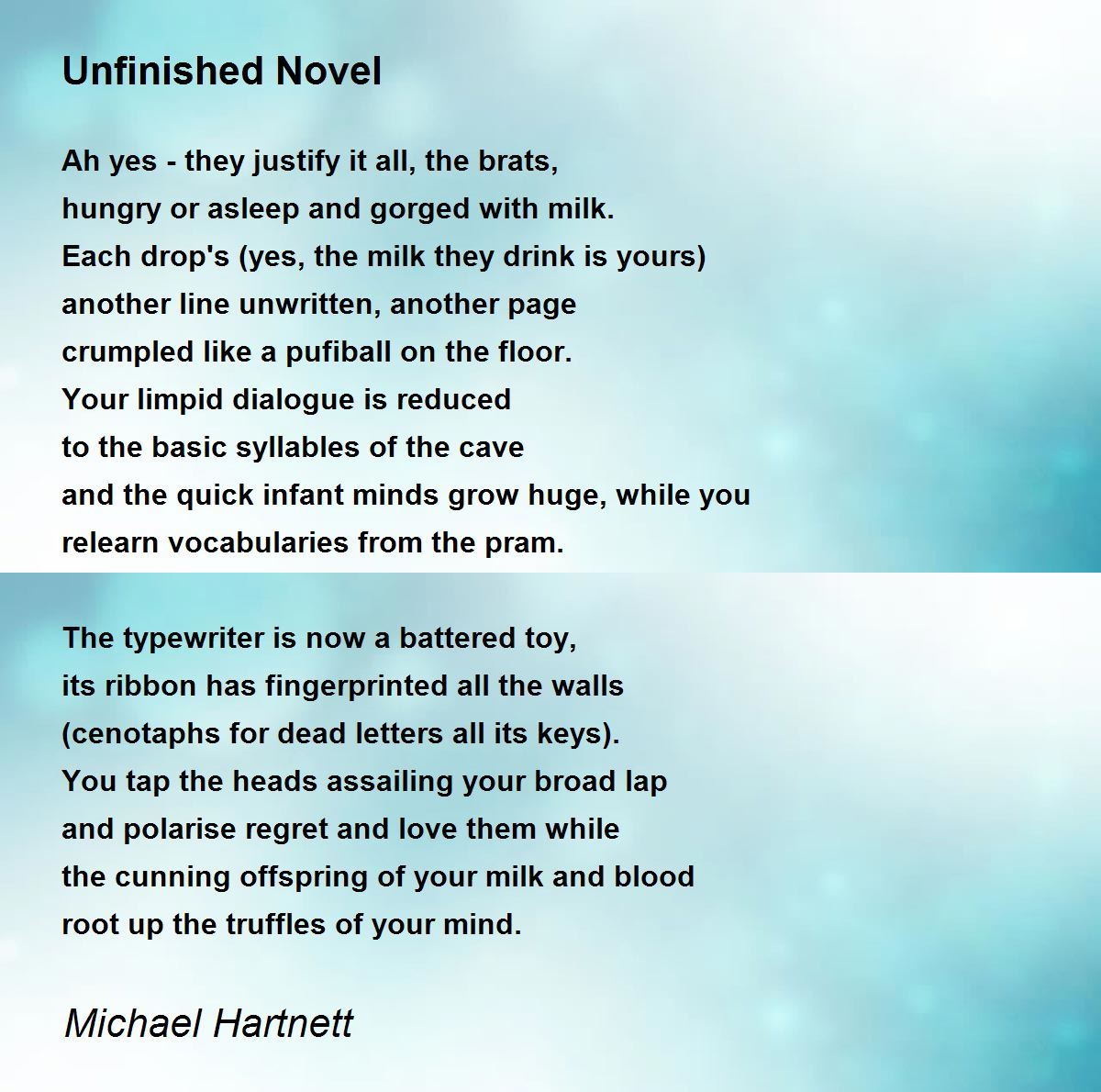 Unfinished Novel

Ah yes - they justify it all, the brats,
hungry or asleep and gorged with milk.
Each drop's (yes, the milk they drink is yours)
another line unwritten, another page
crumpled like a pufiball on the floor.
Your limpid dialogue is reduced
to the basic syllables of the cave
and the quick infant minds grow huge, while you
relearn vocabularies from the pram.

The typewriter is now a battered toy,
its ribbon has fingerprinted all the walls
(cenotaphs for dead letters all its keys).
You tap the heads assailing your broad lap
and polarise regret and love them while
the cunning offspring of your milk and blood
root up the truffles of your mind.

Michael Hartnett